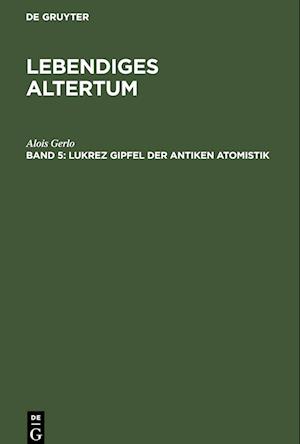 DE GRUYTER

LEBENDIGES ALTERTUM

Alois Gerlo
BAND 5: LUKREZ GIPFEL DER ANTIKEN ATOMISTIK

DE
G